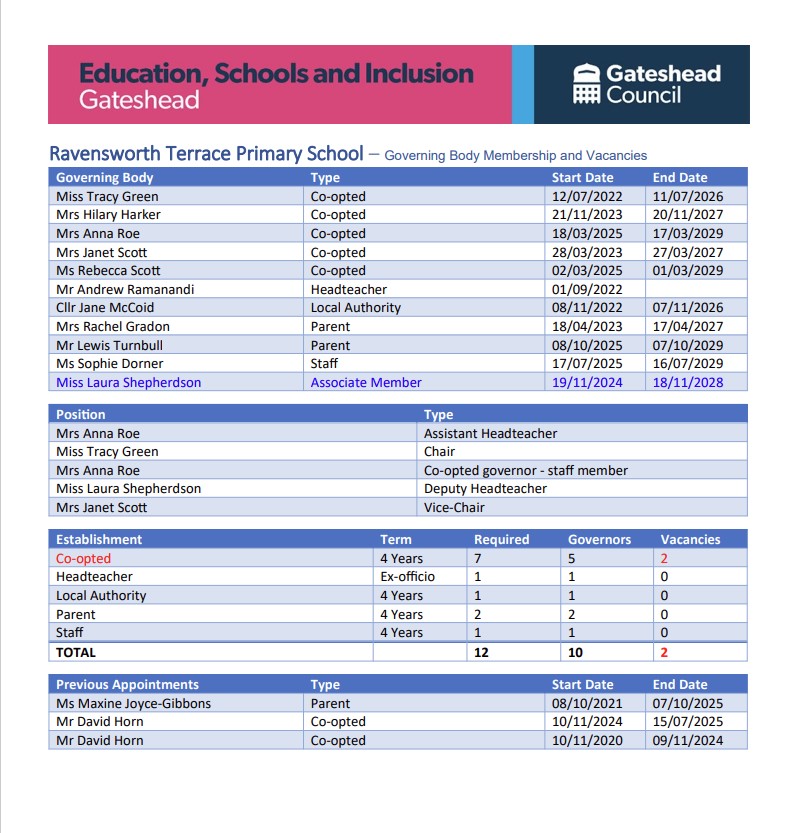 Education, Schools and Inclusion
Gateshead

Gateshead Council

Ravensworth Terrace Primary School – Governing Body Membership and Vacancies

| Governing Body | Type | Start Date | End Date |
|---|---|---|---|
| Miss Tracy Green | Co-opted | 12/07/2022 | 11/07/2026 |
| Mrs Hilary Harker | Co-opted | 21/11/2023 | 20/11/2027 |
| Mrs Anna Roe | Co-opted | 18/03/2025 | 17/03/2029 |
| Mrs Janet Scott | Co-opted | 28/03/2023 | 27/03/2027 |
| Ms Rebecca Scott | Co-opted | 02/03/2025 | 01/03/2029 |
| Mr Andrew Ramanandi | Headteacher | 01/09/2022 | |
| Cllr Jane McCoid | Local Authority | 08/11/2022 | 07/11/2026 |
| Mrs Rachel Gradon | Parent | 18/04/2023 | 17/04/2027 |
| Mr Lewis Turnbull | Parent | 08/10/2025 | 07/10/2029 |
| Ms Sophie Dorner | Staff | 17/07/2025 | 16/07/2029 |
| Miss Laura Shepherdson | Associate Member | 19/11/2024 | 18/11/2028 |

| Position | Type |
|---|---|
| Mrs Anna Roe | Assistant Headteacher |
| Miss Tracy Green | Chair |
| Mrs Anna Roe | Co-opted governor - staff member |
| Miss Laura Shepherdson | Deputy Headteacher |
| Mrs Janet Scott | Vice-Chair |

| Establishment | Term | Required | Governors | Vacancies |
|---|---|---|---|---|
| Co-opted | 4 Years | 7 | 5 | 2 |
| Headteacher | Ex-officio | 1 | 1 | 0 |
| Local Authority | 4 Years | 1 | 1 | 0 |
| Parent | 4 Years | 2 | 2 | 0 |
| Staff | 4 Years | 1 | 1 | 0 |
| TOTAL | | 12 | 10 | 2 |

| Previous Appointments | Type | Start Date | End Date |
|---|---|---|---|
| Ms Maxine Joyce-Gibbons | Parent | 08/10/2021 | 07/10/2025 |
| Mr David Horn | Co-opted | 10/11/2024 | 15/07/2025 |
| Mr David Horn | Co-opted | 10/11/2020 | 09/11/2024 |